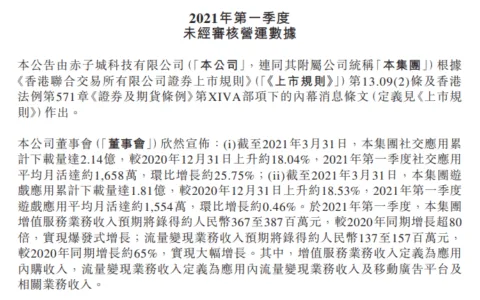 2021年第一季度
未經審核營運數據

本公告由赤子城科技有限公司(「本公司」，連同其附屬公司統稱「本集團」)根據《香港聯合交易所有限公司證券上市規則》(「《上市規則》」)第13.09(2)條及香港法例第571章《證券及期貨條例》第XIVA部項下的內幕消息條文(定義見《上市規則》)作出。

本公司董事會(「董事會」)欣然宣佈：(i)截至2021年3月31日，本集團社交應用累計下載量達2.14億，較2020年12月31日上升約18.04%，2021年第一季度社交應用平均月活達約1,658萬，環比增長約25.75%；(ii)截至2021年3月31日，本集團遊戲應用累計下載量達1.81億，較2020年12月31日上升約18.53%，2021年第一季度遊戲應用平均月活達約1,554萬，環比增長約0.46%。於2021年第一季度，本集團增值服務業務收入預期將錄得約人民幣367至387百萬元，較2020年同期增長超80倍，實現爆發式增長；流量變現業務收入預期將錄得約人民幣137至157百萬元，較2020年同期增長約65%，實現大幅增長。其中，增值服務業務收入定義為應用內購收入，流量變現業務收入定義為應用內流量變現業務收入及移動廣告平台及相關業務收入。